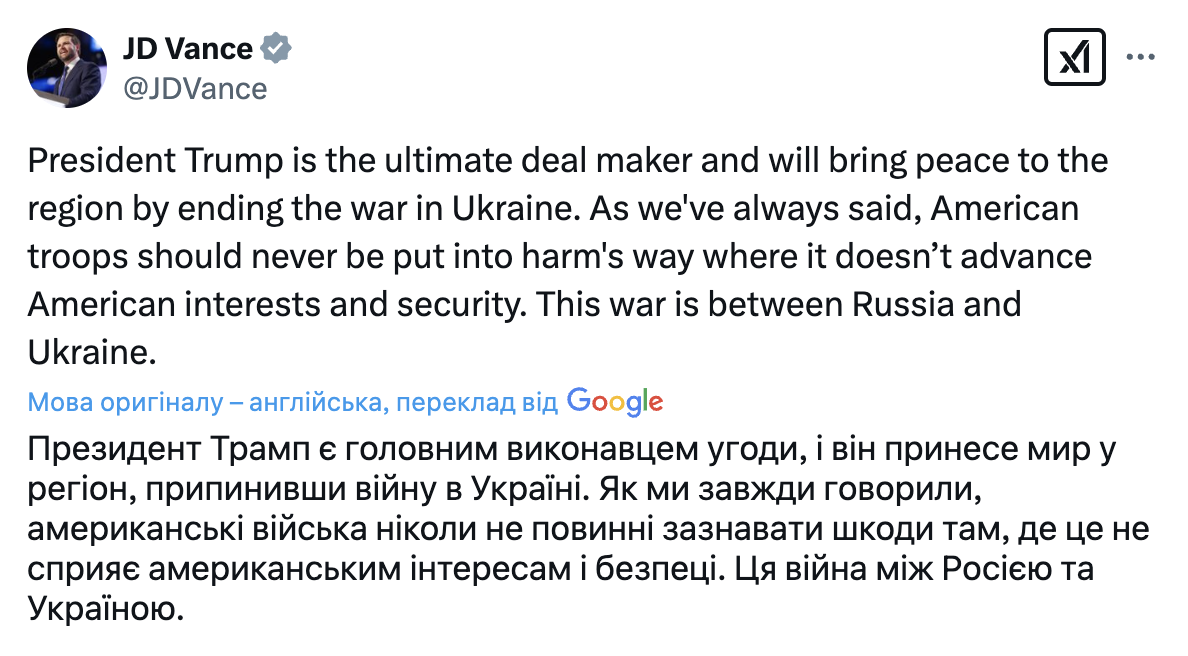 JD Vance
@JDVance

President Trump is the ultimate deal maker and will bring peace to the region by ending the war in Ukraine. As we've always said, American troops should never be put into harm's way where it doesn’t advance American interests and security. This war is between Russia and Ukraine.

Мова оригіналу – англійська, переклад від Google

Президент Трамп є головним виконавцем угоди, і він принесе мир у регіон, припинивши війну в Україні. Як ми завжди говорили, американські війська ніколи не повинні зазнавати шкоди там, де це не сприяє американським інтересам і безпеці. Ця війна між Росією та Україною.